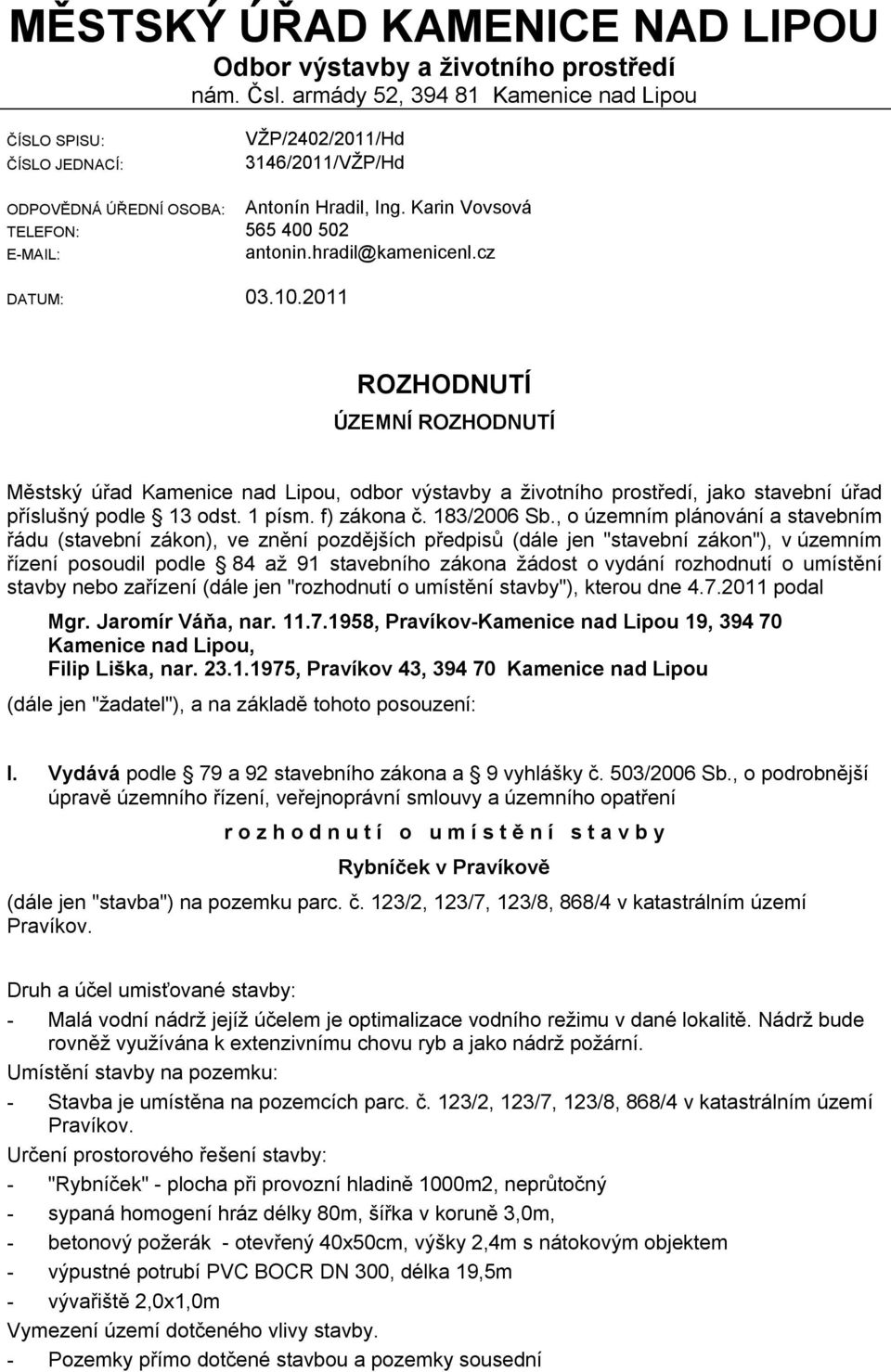 MĚSTSKÝ ÚŘAD KAMENICE NAD LIPOU
Odbor výstavby a životního prostředí
nám. Čsl. armády 52, 394 81 Kamenice nad Lipou

ČÍSLO SPISU: VŽP/2402/2011/Hd
ČÍSLO JEDNACÍ: 3146/2011/VŽP/Hd

ODPOVĚDNÁ ÚŘEDNÍ OSOBA: Antonín Hradil, Ing. Karin Vovsová
TELEFON: 565 400 502
E-MAIL: antonin.hradil@kamenicenl.cz

DATUM: 03.10.2011

ROZHODNUTÍ

ÚZEMNÍ ROZHODNUTÍ

Městský úřad Kamenice nad Lipou, odbor výstavby a životního prostředí, jako stavební úřad příslušný podle 13 odst. 1 písm. f) zákona č. 183/2006 Sb., o územním plánování a stavebním řádu (stavební zákon), ve znění pozdějších předpisů (dále jen "stavební zákon"), v územním řízení posoudil podle 84 až 91 stavebního zákona žádost o vydání rozhodnutí o umístění stavby nebo zařízení (dále jen "rozhodnutí o umístění stavby"), kterou dne 4.7.2011 podal

Mgr. Jaromír Váňa, nar. 11.7.1958, Pravíkov-Kamenice nad Lipou 19, 394 70 Kamenice nad Lipou,
Filip Liška, nar. 23.1.1975, Pravíkov 43, 394 70 Kamenice nad Lipou

(dále jen "žadatel"), a na základě tohoto posouzení:

I. Vydává podle 79 a 92 stavebního zákona a 9 vyhlášky č. 503/2006 Sb., o podrobnější úpravě územního řízení, veřejnoprávní smlouvy a územního opatření

r o z h o d n u t í o u m í s t ě n í s t a v b y

Rybníček v Pravíkově

(dále jen "stavba") na pozemku parc. č. 123/2, 123/7, 123/8, 868/4 v katastrálním území Pravíkov.

Druh a účel umisťované stavby:
- Malá vodní nádrž jejíž účelem je optimalizace vodního režimu v dané lokalitě. Nádrž bude rovněž využívána k extenzivnímu chovu ryb a jako nádrž požární.
Umístění stavby na pozemku:
- Stavba je umístěna na pozemcích parc. č. 123/2, 123/7, 123/8, 868/4 v katastrálním území Pravíkov.
Určení prostorového řešení stavby:
- "Rybníček" - plocha při provozní hladině 1000m2, neprůtočný
- sypaná homogení hráz délky 80m, šířka v koruně 3,0m,
- betonový požerák - otevřený 40x50cm, výšky 2,4m s nátokovým objektem
- výpustné potrubí PVC BOCR DN 300, délka 19,5m
- vývařiště 2,0x1,0m
Vymezení území dotčeného vlivy stavby.
- Pozemky přímo dotčené stavbou a pozemky sousední